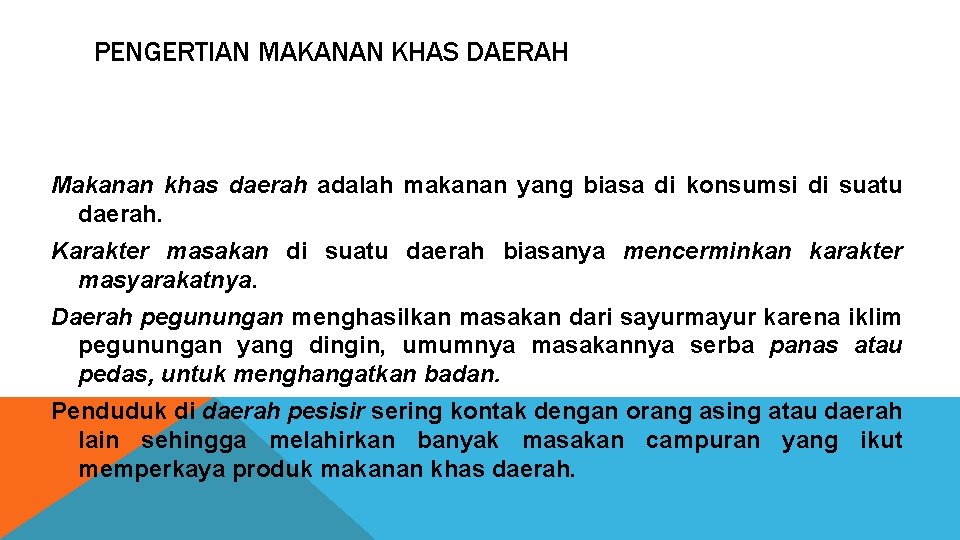 PENGERTIAN MAKANAN KHAS DAERAH

Makanan khas daerah adalah makanan yang biasa di konsumsi di suatu daerah.

Karakter masakan di suatu daerah biasanya mencerminkan karakter masyarakatnya.

Daerah pegunungan menghasilkan masakan dari sayurmayur karena iklim pegunungan yang dingin, umumnya masakannya serba panas atau pedas, untuk menghangatkan badan.

Penduduk di daerah pesisir sering kontak dengan orang asing atau daerah lain sehingga melahirkan banyak masakan campuran yang ikut memperkaya produk makanan khas daerah.